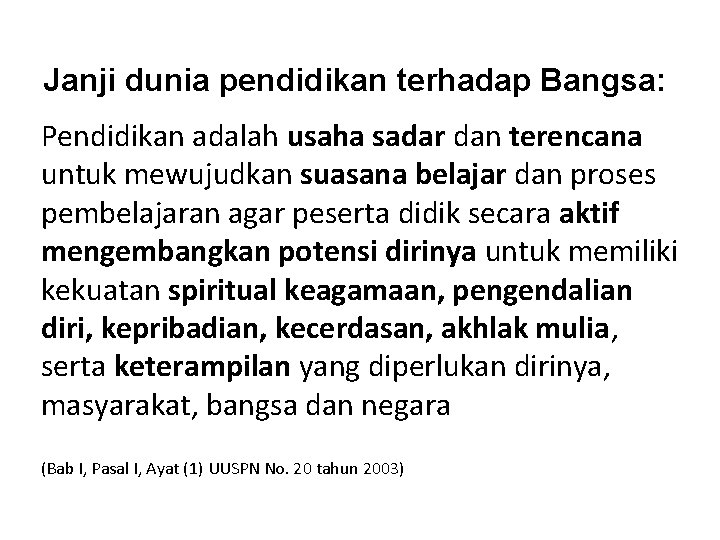 Janji dunia pendidikan terhadap Bangsa:

Pendidikan adalah usaha sadar dan terencana untuk mewujudkan suasana belajar dan proses pembelajaran agar peserta didik secara aktif mengembangkan potensi dirinya untuk memiliki kekuatan spiritual keagamaan, pengendalian diri, kepribadian, kecerdasan, akhlak mulia, serta keterampilan yang diperlukan dirinya, masyarakat, bangsa dan negara

(Bab I, Pasal I, Ayat (1) UUSPN No. 20 tahun 2003)